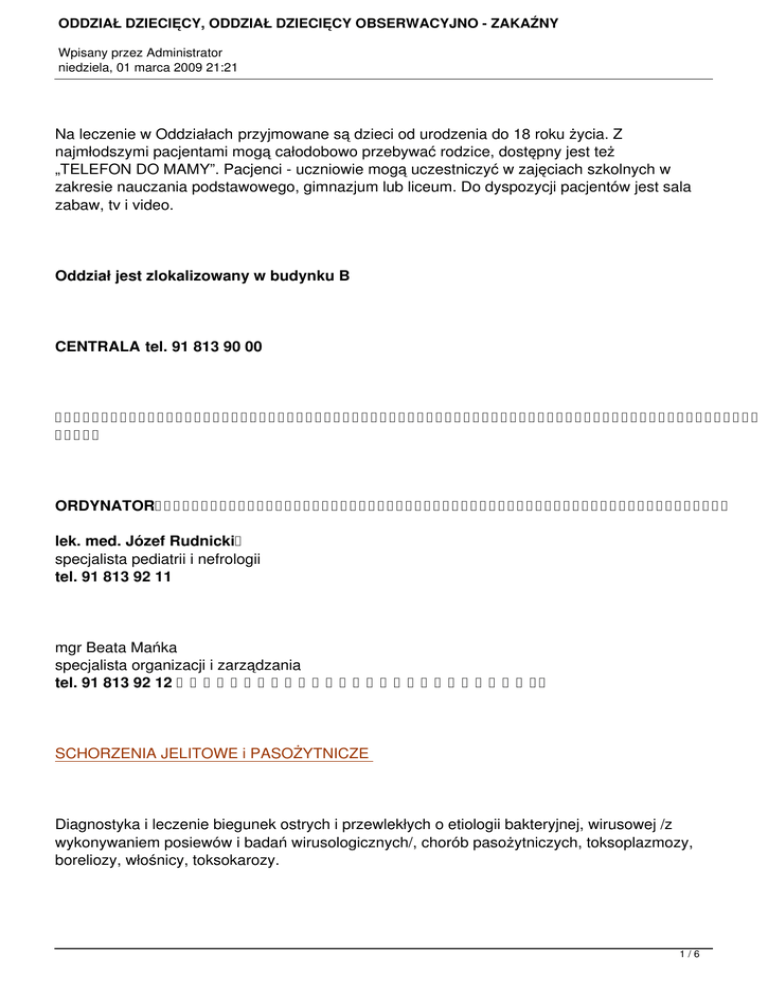 ODDZIAŁ DZIECIĘCY, ODDZIAŁ DZIECIĘCY OBSERWACYJNO - ZAKAŹNY

Wpisany przez Administrator
niedziela, 01 marca 2009 21:21

Na leczenie w Oddziałach przyjmowane są dzieci od urodzenia do 18 roku życia. Z najmłodszymi pacjentami mogą całodobowo przebywać rodzice, dostępny jest też „TELEFON DO MAMY". Pacjenci - uczniowie mogą uczestniczyć w zajęciach szkolnych w zakresie nauczania podstawowego, gimnazjum lub liceum. Do dyspozycji pacjentów jest sala zabaw, tv i video.

Oddział jest zlokalizowany w budynku B

CENTRALA tel. 91 813 90 00

ORDYNATOR

lek. med. Józef Rudnicki
specjalista pediatrii i nefrologii
tel. 91 813 92 11

mgr Beata Mańka
specjalista organizacji i zarządzania
tel. 91 813 92 12

SCHORZENIA JELITOWE i PASOŻYTNICZE

Diagnostyka i leczenie biegunek ostrych i przewlekłych o etiologii bakteryjnej, wirusowej /z wykonywaniem posiewów i badań wirusologicznych/, chorób pasożytniczych, toksoplazmozy, boreliozy, włośnicy, toksokarozy.

1 / 6